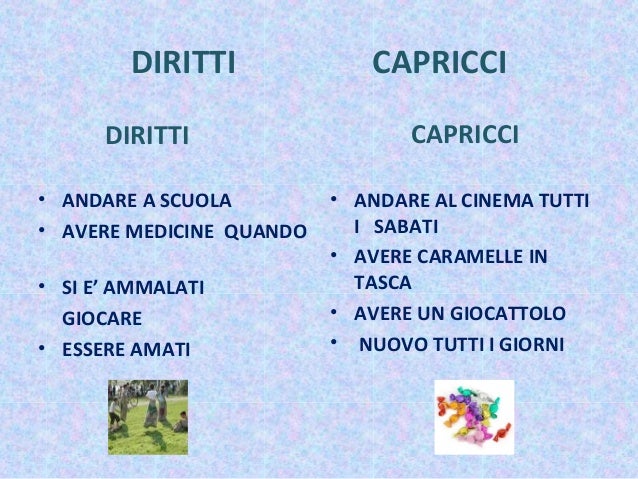 DIRITTI CAPRICCI

DIRITTI

• ANDARE A SCUOLA
• AVERE MEDICINE QUANDO

• SI E' AMMALATI
GIOCARE
• ESSERE AMATI

CAPRICCI

• ANDARE AL CINEMA TUTTI I SABATI
• AVERE CARAMELLE IN TASCA
• AVERE UN GIOCATTOLO
• NUOVO TUTTI I GIORNI